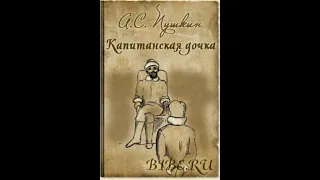 А.С. Пушкин
Капитанская дочка

BYBE.RU